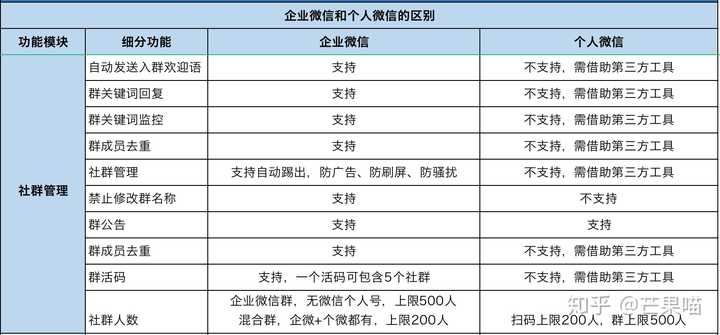 企业微信和个人微信的区别

| 功能模块 | 细分功能 | 企业微信 | 个人微信 |
|---|---|---|---|
| 社群管理 | 自动发送入群欢迎语 | 支持 | 不支持，需借助第三方工具 |
| | 群关键词回复 | 支持 | 不支持，需借助第三方工具 |
| | 群关键词监控 | 支持 | 不支持，需借助第三方工具 |
| | 群成员去重 | 支持 | 不支持，需借助第三方工具 |
| | 社群管理 | 支持自动踢出，防广告、防刷屏、防骚扰 | 不支持，需借助第三方工具 |
| | 禁止修改群名称 | 支持 | 不支持 |
| | 群公告 | 支持 | 支持 |
| | 群成员去重 | 支持 | 不支持，需借助第三方工具 |
| | 群活码 | 支持，一个活码可包含5个社群 | 不支持，需借助第三方工具 |
| | 社群人数 | 企业微信群，无微信个人号，上限500人 混合群，企微+个微都有，上限200人 | 扫码上限200人，群上限500人 |

知乎 @芒果喵